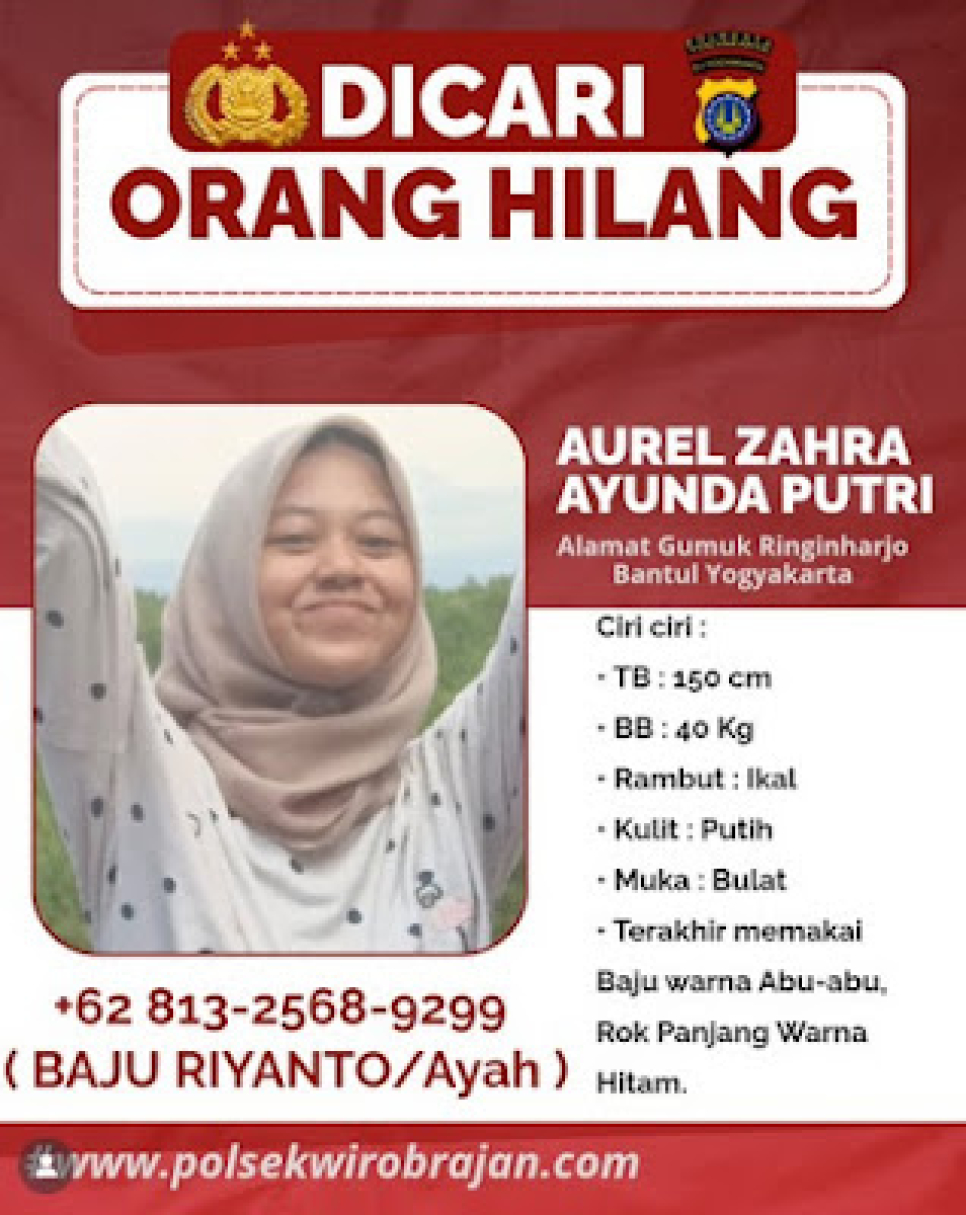 DICARI
ORANG HILANG

AUREL ZAHRA
AYUNDA PUTRI

Alamat Gumuk Ringinharjo
Bantul Yogyakarta

Ciri ciri :
- TB : 150 cm
- BB : 40 Kg
- Rambut : Ikal
- Kulit : Putih
- Muka : Bulat
- Terakhir memakai Baju warna Abu-abu, Rok Panjang Warna Hitam.

+62 813-2568-9299
( BAJU RIYANTO/Ayah )

www.polsekwirobrajan.com